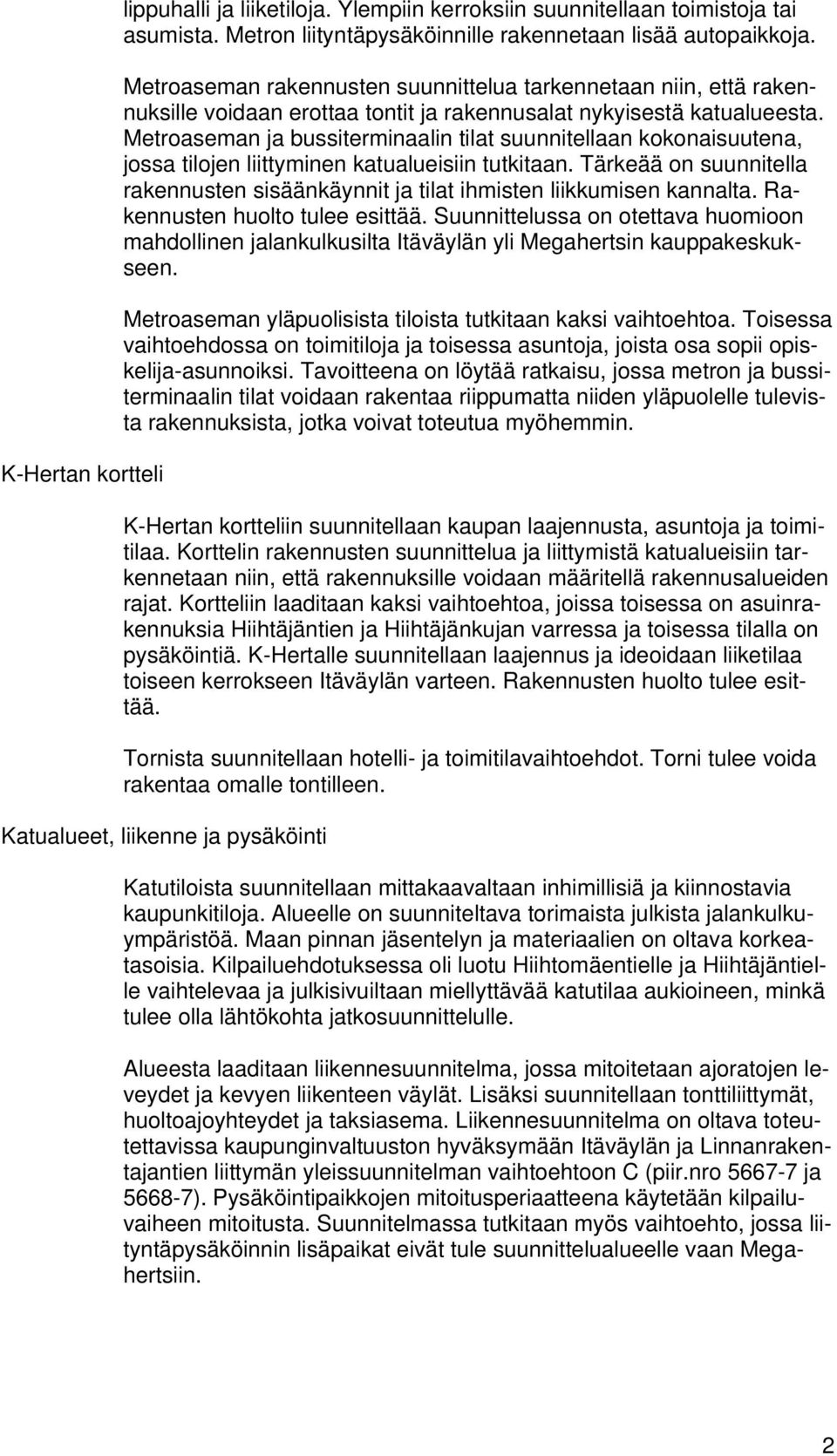 lippuhalli ja liiketiloja. Ylempiin kerroksiin suunnitellaan toimistoja tai asumista. Metron liityntäpysäköinnille rakennetaan lisää autopaikkoja.

Metroaseman rakennusten suunnittelua tarkennetaan niin, että rakennuksille voidaan erottaa tontit ja rakennusalat nykyisestä katualueesta. Metroaseman ja bussiterminaalin tilat suunnitellaan kokonaisuutena, jossa tilojen liittyminen katualueisiin tutkitaan. Tärkeää on suunnitella rakennusten sisäänkäynnit ja tilat ihmisten liikkumisen kannalta. Rakennusten huolto tulee esittää. Suunnittelussa on otettava huomioon mahdollinen jalankulkusilta Itäväylän yli Megahertsin kauppakeskukseen.

Metroaseman yläpuolisista tiloista tutkitaan kaksi vaihtoehtoa. Toisessa vaihtoehdossa on toimitiloja ja toisessa asuntoja, joista osa sopii opiskelija-asunnoiksi. Tavoitteena on löytää ratkaisu, jossa metron ja bussiterminaalin tilat voidaan rakentaa riippumatta niiden yläpuolelle tulevista rakennuksista, jotka voivat toteutua myöhemmin.

K-Hertan kortteli

K-Hertan kortteliin suunnitellaan kaupan laajennusta, asuntoja ja toimitilaa. Korttelin rakennusten suunnittelua ja liittymistä katualueisiin tarkennetaan niin, että rakennuksille voidaan määritellä rakennusalueiden rajat. Kortteliin laaditaan kaksi vaihtoehtoa, joissa toisessa on asuinrakennuksia Hiihtäjäntien ja Hiihtäjänkujan varressa ja toisessa tilalla on pysäköintiä. K-Hertalle suunnitellaan laajennus ja ideoidaan liiketilaa toiseen kerrokseen Itäväylän varteen. Rakennusten huolto tulee esittää.

Tornista suunnitellaan hotelli- ja toimitilavaihtoehdot. Torni tulee voida rakentaa omalle tontilleen.

Katualueet, liikenne ja pysäköinti

Katutiloista suunnitellaan mittakaavaltaan inhimillisiä ja kiinnostavia kaupunkitiloja. Alueelle on suunniteltava torimaista julkista jalankulkuympäristöä. Maan pinnan jäsentelyn ja materiaalien on oltava korkeatasoisia. Kilpailuehdotuksessa oli luotu Hiihtomäentielle ja Hiihtäjäntielle vaihtelevaa ja julkisivuiltaan miellyttävää katutilaa aukioineen, minkä tulee olla lähtökohta jatkosuunnittelulle.

Alueesta laaditaan liikennesuunnitelma, jossa mitoitetaan ajoratojen leveydet ja kevyen liikenteen väylät. Lisäksi suunnitellaan tonttiliittymät, huoltoajoyhteydet ja taksiasema. Liikennesuunnitelma on oltava toteutettavissa kaupunginvaltuuston hyväksymään Itäväylän ja Linnanrakentajantien liittymän yleissuunnitelman vaihtoehtoon C (piir.nro 5667-7 ja 5668-7). Pysäköintipaikkojen mitoitusperiaatteena käytetään kilpailuvaiheen mitoitusta. Suunnitelmassa tutkitaan myös vaihtoehto, jossa liityntäpysäköinnin lisäpaikat eivät tule suunnittelualueelle vaan Megahertsiin.

2